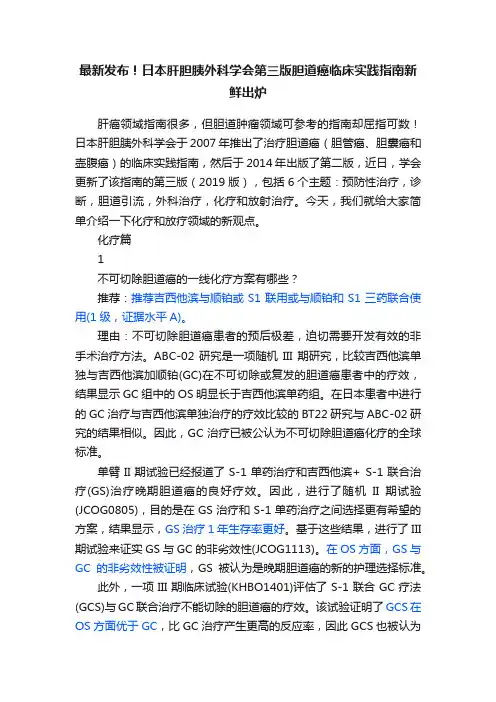 最新发布！日本肝胆胰外科学会第三版胆道癌临床实践指南新鲜出炉

肝癌领域指南很多，但胆道肿瘤领域可参考的指南却屈指可数！日本肝胆胰外科学会于 2007 年推出了治疗胆道癌（胆管癌、胆囊癌和壶腹癌）的临床实践指南，然后于 2014 年出版了第二版，近日，学会更新了该指南的第三版（2019 版），包括 6 个主题：预防性治疗，诊断，胆道引流，外科治疗，化疗和放射治疗。今天，我们就给大家简单介绍一下化疗和放疗领域的新观点。

化疗篇

1

不可切除胆道癌的一线化疗方案有哪些？

推荐：推荐吉西他滨与顺铂或 S1 联用或与顺铂和 S1 三药联合使用(1 级，证据水平 A)。

理由：不可切除胆道癌患者的预后极差，迫切需要开发有效的非手术治疗方法。ABC-02 研究是一项随机 III 期研究，比较吉西他滨单独与吉西他滨加顺铂(GC)在不可切除或复发的胆道癌患者中的疗效，结果显示 GC 组中的 OS 明显长于吉西他滨单药组。在日本患者中进行的 GC 治疗与吉西他滨单独治疗的疗效比较的 BT22 研究与 ABC-02 研究的结果相似。因此，GC 治疗已被公认为不可切除胆道癌化疗的全球标准。

单臂 II 期试验已经报道了 S-1 单药治疗和吉西他滨+ S-1 联合治疗(GS)治疗晚期胆道癌的良好疗效。因此，进行了随机 II 期试验(JCOG0805)，目的是在 GS 治疗和 S-1 单药治疗之间选择更有希望的方案，结果显示，GS 治疗 1 年生存率更好。基于这些结果，进行了 III 期试验来证实 GS 与 GC 的非劣效性(JCOG1113)。在 OS 方面，GS 与 GC 的非劣效性被证明，GS 被认为是晚期胆道癌的新的护理选择标准。

此外，一项 III 期临床试验(KHBO1401)评估了 S-1 联合 GC 疗法(GCS)与 GC 联合治疗不能切除的胆道癌的疗效。该试验证明了 GCS 在 OS 方面优于 GC，比 GC 治疗产生更高的反应率，因此 GCS 也被认为